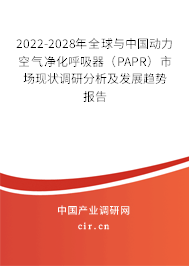 2022-2028年全球与中国动力空气净化呼吸器（PAPR）市场现状调研分析及发展趋势报告

中国产业调研网

cir.cn